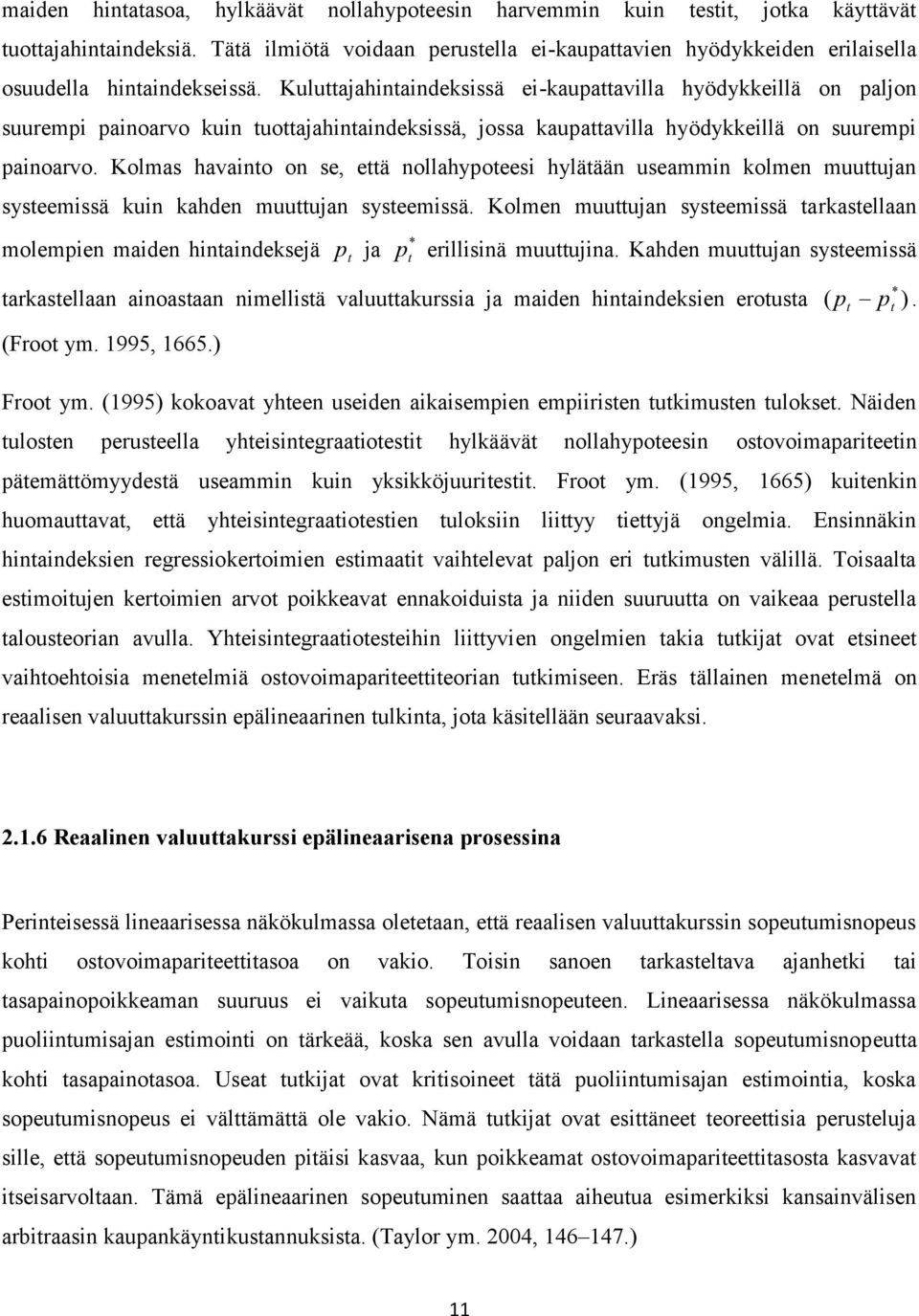 maiden hintatasoa, hylkäävät nollahypoteesin harvemmin kuin testit, jotka käyttävät tuottajahintaindeksiä. Tätä ilmiötä voidaan perustella ei-kaupattavien hyödykkeiden erilaisella osuudella hintaindekseissä. Kuluttajahintaindeksissä ei-kaupattavilla hyödykkeillä on paljon suurempi painoarvo kuin tuottajahintaindeksissä, jossa kaupattavilla hyödykkeillä on suurempi painoarvo. Kolmas havainto on se, että nollahypoteesi hylätään useammin kolmen muuttujan systeemissä kuin kahden muuttujan systeemissä. Kolmen muuttujan systeemissä tarkastellaan molempien maiden hintaindeksejä $p_t$ ja $p_t^*$ erillisinä muuttujina. Kahden muuttujan systeemissä tarkastellaan ainoastaan nimellistä valuuttakurssia ja maiden hintaindeksien erotusta $(p_t - p_t^*)$. (Froot ym. 1995, 1665.)

Froot ym. (1995) kokoavat yhteen useiden aikaisempien empiiristen tutkimusten tulokset. Näiden tulosten perusteella yhteisintegraatiotestit hylkäävät nollahypoteesin ostovoimapariteetin pätemättömyydestä useammin kuin yksikköjuuritestit. Froot ym. (1995, 1665) kuitenkin huomauttavat, että yhteisintegraatiotestien tuloksiin liittyy tiettyjä ongelmia. Ensinnäkin hintaindeksien regressiokertoimien estimaatit vaihtelevat paljon eri tutkimusten välillä. Toisaalta estimoitujen kertoimien arvot poikkeavat ennakoiduista ja niiden suuruutta on vaikeaa perustella talousteorian avulla. Yhteisintegraatiotesteihin liittyvien ongelmien takia tutkijat ovat etsineet vaihtoehtoisia menetelmiä ostovoimapariteettiteorian tutkimiseen. Eräs tällainen menetelmä on reaalisen valuuttakurssin epälineaarinen tulkinta, jota käsitellään seuraavaksi.

2.1.6 Reaalinen valuuttakurssi epälineaarisena prosessina

Perinteisessä lineaarisessa näkökulmassa oletetaan, että reaalisen valuuttakurssin sopeutumisnopeus kohti ostovoimapariteettitasoa on vakio. Toisin sanoen tarkasteltava ajanhetki tai tasapainopoikkeaman suuruus ei vaikuta sopeutumisnopeuteen. Lineaarisessa näkökulmassa puoliintumisajan estimointi on tärkeää, koska sen avulla voidaan tarkastella sopeutumisnopeutta kohti tasapainotasoa. Useat tutkijat ovat kritisoineet tätä puoliintumisajan estimointia, koska sopeutumisnopeus ei välttämättä ole vakio. Nämä tutkijat ovat esittäneet teoreettisia perusteluja sille, että sopeutumisnopeuden pitäisi kasvaa, kun poikkeamat ostovoimapariteettitasosta kasvavat itseisarvoltaan. Tämä epälineaarinen sopeutuminen saattaa aiheutua esimerkiksi kansainvälisen arbitraasin kaupankäyntikustannuksista. (Taylor ym. 2004, 146–147.)

11